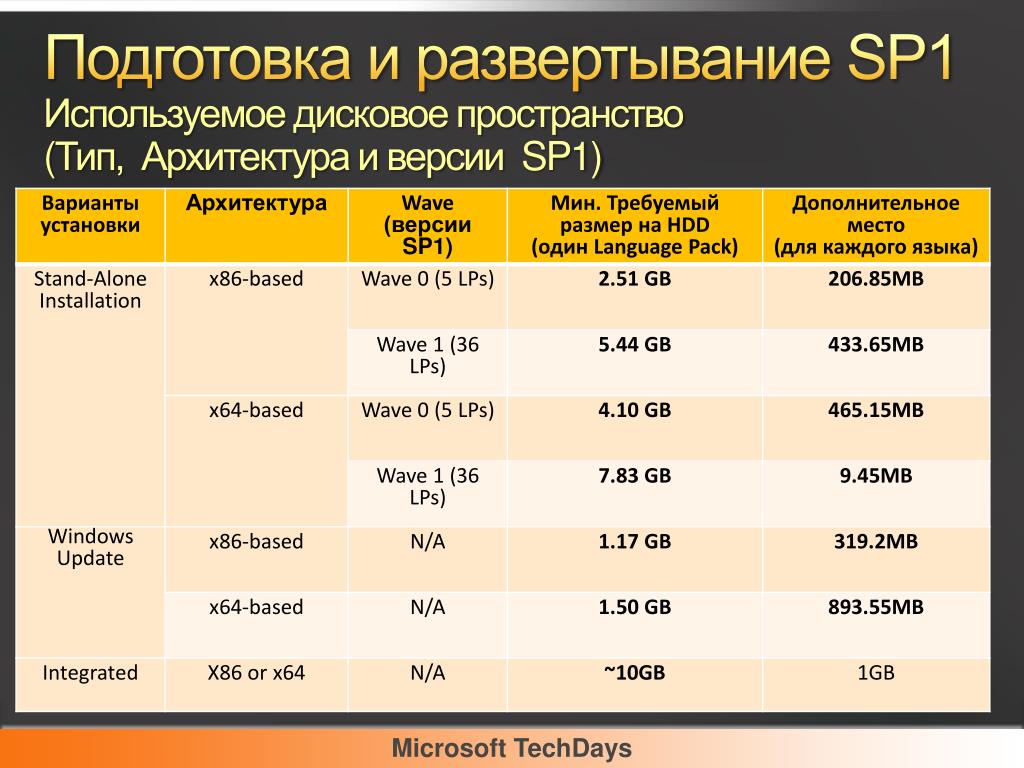 Подготовка и развертывание SP1
Используемое дисковое пространство
(Тип,  Архитектура и версии  SP1)

| Варианты установки | Архитектура | Wave (версии SP1) | Мин. Требуемый размер на HDD (один Language Pack) | Дополнительное место (для каждого языка) |
|---|---|---|---|---|
| Stand-Alone Installation | x86-based | Wave 0 (5 LPs) | 2.51 GB | 206.85MB |
| | | Wave 1 (36 LPs) | 5.44 GB | 433.65MB |
| | x64-based | Wave 0 (5 LPs) | 4.10 GB | 465.15MB |
| | | Wave 1 (36 LPs) | 7.83 GB | 9.45MB |
| Windows Update | x86-based | N/A | 1.17 GB | 319.2MB |
| | x64-based | N/A | 1.50 GB | 893.55MB |
| Integrated | X86 or x64 | N/A | ~10GB | 1GB |

Microsoft TechDays